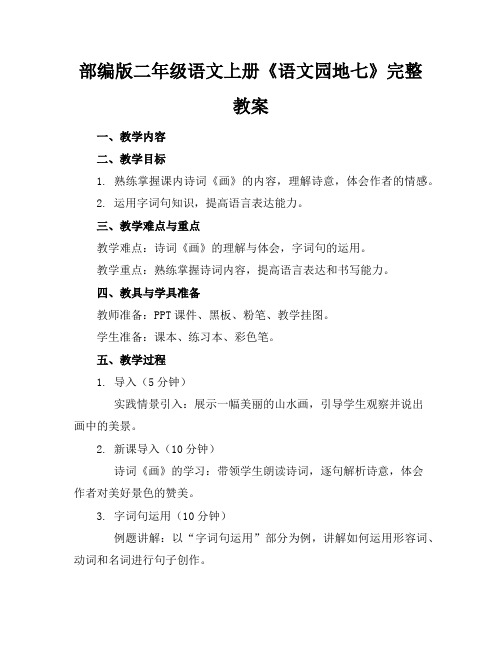 部编版二年级语文上册《语文园地七》完整教案

一、教学内容

二、教学目标

1. 熟练掌握课内诗词《画》的内容，理解诗意，体会作者的情感。

2. 运用字词句知识，提高语言表达能力。

三、教学难点与重点

教学难点：诗词《画》的理解与体会，字词句的运用。

教学重点：熟练掌握诗词内容，提高语言表达和书写能力。

四、教具与学具准备

教师准备：PPT课件、黑板、粉笔、教学挂图。

学生准备：课本、练习本、彩色笔。

五、教学过程

1. 导入（5分钟）

实践情景引入：展示一幅美丽的山水画，引导学生观察并说出画中的美景。

2. 新课导入（10分钟）

诗词《画》的学习：带领学生朗读诗词，逐句解析诗意，体会作者对美好景色的赞美。

3. 字词句运用（10分钟）

例题讲解：以“字词句运用”部分为例，讲解如何运用形容词、动词和名词进行句子创作。